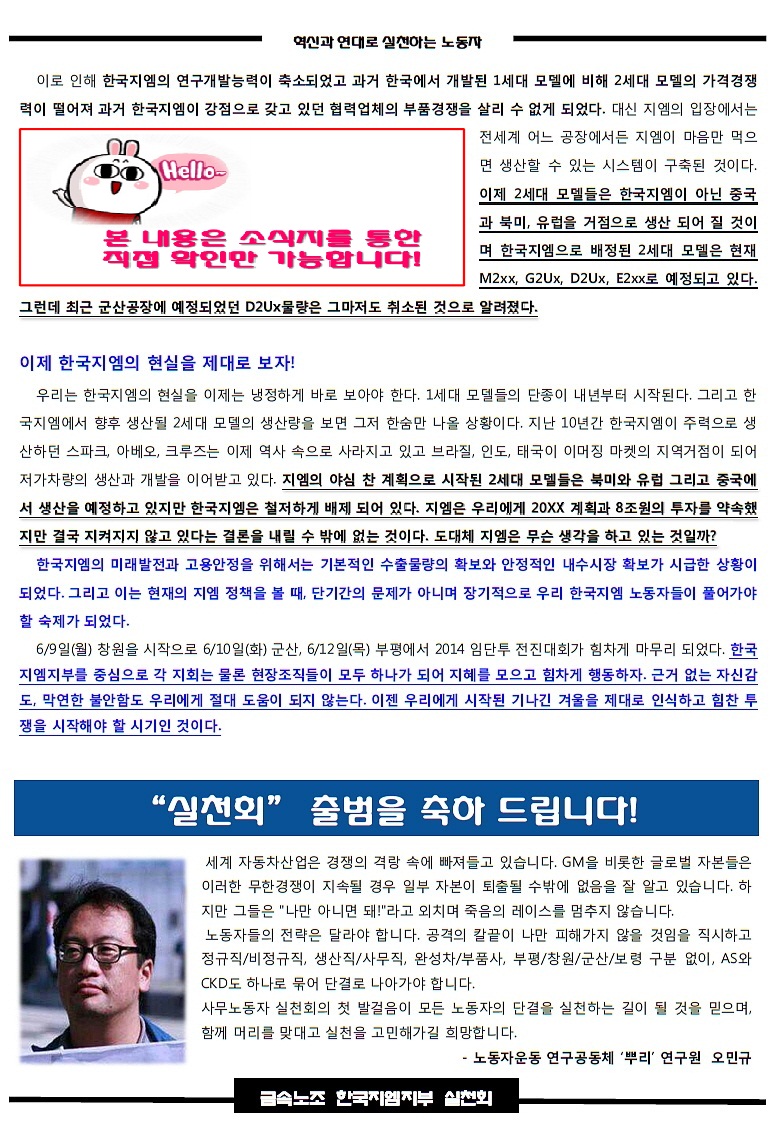 혁신과 연대로 실천하는 노동자

이로 인해 한국지엠의 연구개발능력이 축소되었고 과거 한국에서 개발된 1세대 모델에 비해 2세대 모델의 가격경쟁력이 떨어져 과거 한국지엠이 강점으로 갖고 있던 협력업체의 부품경쟁을 살리 수 없게 되었다. 대신 지엠의 입장에서는 전세계 어느 공장에서든 지엠이 마음만 먹으면 생산할 수 있는 시스템이 구축된 것이다. 이제 2세대 모델들은 한국지엠이 아닌 중국과 북미, 유럽을 거점으로 생산 되어 질 것이며 한국지엠으로 배정된 2세대 모델은 현재 M2xx, G2Ux, D2Ux, E2xx로 예정되고 있다. 그런데 최근 군산공장에 예정되었던 D2Ux물량은 그마저도 취소된 것으로 알려졌다.

Hello~

본 내용은 소식지를 통한 직접 확인만 가능합니다!

이제 한국지엠의 현실을 제대로 보자!

우리는 한국지엠의 현실을 이제는 냉정하게 바로 보아야 한다. 1세대 모델들의 단종이 내년부터 시작된다. 그리고 한국지엠에서 향후 생산될 2세대 모델의 생산량을 보면 그저 한숨만 나올 상황이다. 지난 10년간 한국지엠이 주력으로 생산하던 스파크, 아베오, 크루즈는 이제 역사 속으로 사라지고 있고 브라질, 인도, 태국이 이머징 마켓의 지역거점이 되어 저가차량의 생산과 개발을 이어받고 있다. 지엠의 야심 찬 계획으로 시작된 2세대 모델들은 북미와 유럽 그리고 중국에서 생산을 예정하고 있지만 한국지엠은 철저하게 배제 되어 있다. 지엠은 우리에게 20XX 계획과 8조원의 투자를 약속했지만 결국 지켜지지 않고 있다는 결론을 내릴 수 밖에 없는 것이다. 도대체 지엠은 무슨 생각을 하고 있는 것일까?

한국지엠의 미래발전과 고용안정을 위해서는 기본적인 수출물량의 확보와 안정적인 내수시장 확보가 시급한 상황이 되었다. 그리고 이는 현재의 지엠 정책을 볼 때, 단기간의 문제가 아니며 장기적으로 우리 한국지엠 노동자들이 풀어가야 할 숙제가 되었다.

6/9일(월) 창원을 시작으로 6/10일(화) 군산, 6/12일(목) 부평에서 2014 임단투 전진대회가 힘차게 마무리 되었다. 한국지엠지부를 중심으로 각 지회는 물론 현장조직들이 모두 하나가 되어 지혜를 모으고 힘차게 행동하자. 근거 없는 자신감도, 막연한 불안함도 우리에게 절대 도움이 되지 않는다. 이젠 우리에게 시작된 기나긴 겨울을 제대로 인식하고 힘찬 투쟁을 시작해야 할 시기인 것이다.

“실천회” 출범을 축하 드립니다!

세계 자동차산업은 경쟁의 격랑 속에 빠져들고 있습니다. GM을 비롯한 글로벌 자본들은 이러한 무한경쟁이 지속될 경우 일부 자본이 퇴출될 수밖에 없음을 잘 알고 있습니다. 하지만 그들은 "나만 아니면 돼!"라고 외치며 죽음의 레이스를 멈추지 않습니다.
노동자들의 전략은 달라야 합니다. 공격의 칼끝이 나만 피해가지 않을 것임을 직시하고 정규직/비정규직, 생산직/사무직, 완성차/부품사, 부평/창원/군산/보령 구분 없이, AS와 CKD도 하나로 묶어 단결로 나아가야 합니다.
사무노동자 실천회의 첫 발걸음이 모든 노동자의 단결을 실천하는 길이 될 것을 믿으며, 함께 머리를 맞대고 실천을 고민해가길 희망합니다.
- 노동자운동 연구공동체 ‘뿌리’ 연구원 오민규

금속노조 한국지엠지부 실천회